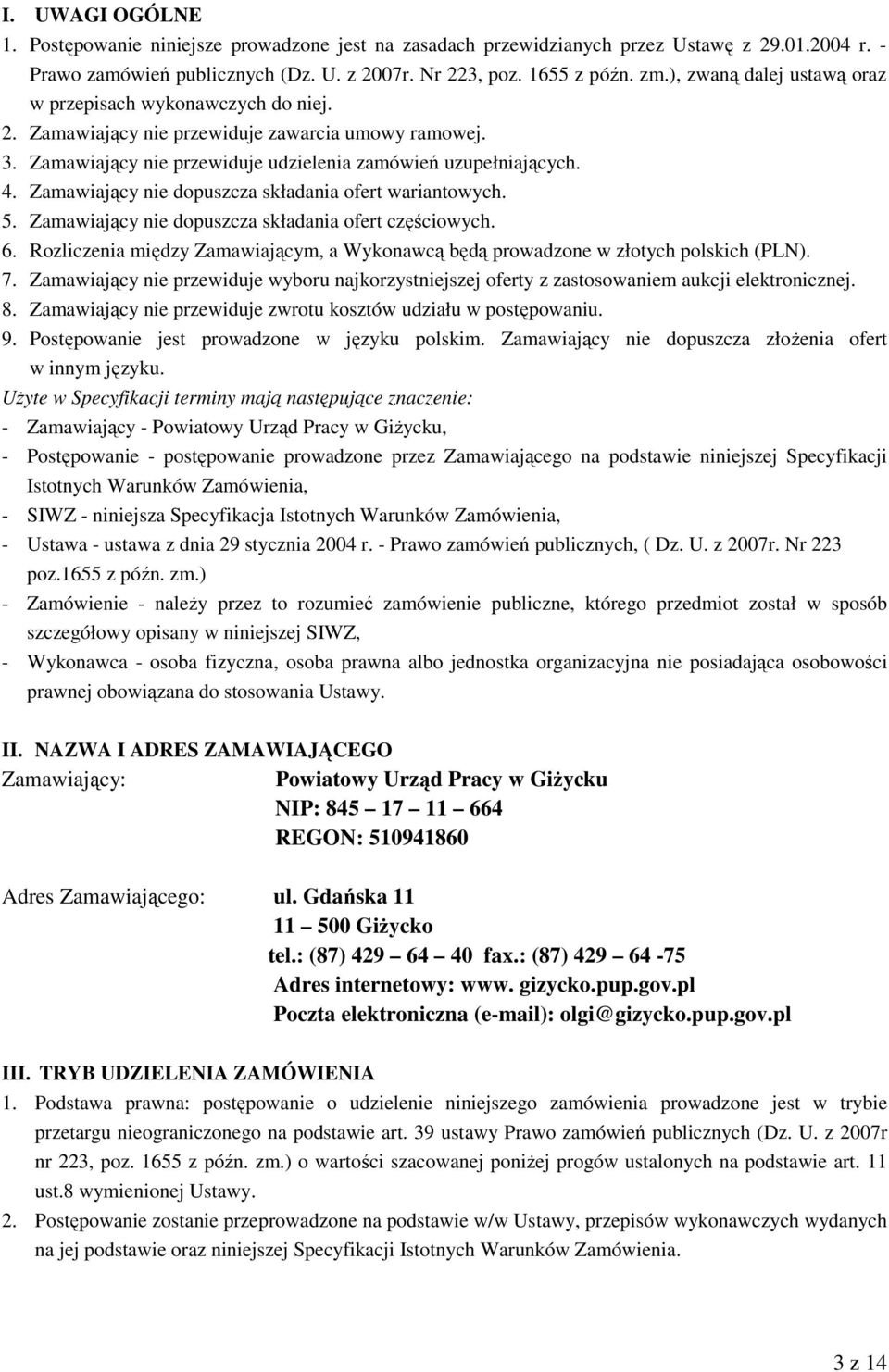 I. UWAGI OGÓLNE

1. Postępowanie niniejsze prowadzone jest na zasadach przewidzianych przez Ustawę z 29.01.2004 r. - Prawo zamówień publicznych (Dz. U. z 2007r. Nr 223, poz. 1655 z późn. zm.), zwaną dalej ustawą oraz w przepisach wykonawczych do niej.
2. Zamawiający nie przewiduje zawarcia umowy ramowej.
3. Zamawiający nie przewiduje udzielenia zamówień uzupełniających.
4. Zamawiający nie dopuszcza składania ofert wariantowych.
5. Zamawiający nie dopuszcza składania ofert częściowych.
6. Rozliczenia między Zamawiającym, a Wykonawcą będą prowadzone w złotych polskich (PLN).
7. Zamawiający nie przewiduje wyboru najkorzystniejszej oferty z zastosowaniem aukcji elektronicznej.
8. Zamawiający nie przewiduje zwrotu kosztów udziału w postępowaniu.
9. Postępowanie jest prowadzone w języku polskim. Zamawiający nie dopuszcza złożenia ofert w innym języku.

Użyte w Specyfikacji terminy mają następujące znaczenie:
- Zamawiający - Powiatowy Urząd Pracy w Giżycku,
- Postępowanie - postępowanie prowadzone przez Zamawiającego na podstawie niniejszej Specyfikacji Istotnych Warunków Zamówienia,
- SIWZ - niniejsza Specyfikacja Istotnych Warunków Zamówienia,
- Ustawa - ustawa z dnia 29 stycznia 2004 r. - Prawo zamówień publicznych, ( Dz. U. z 2007r. Nr 223 poz.1655 z późn. zm.)
- Zamówienie - należy przez to rozumieć zamówienie publiczne, którego przedmiot został w sposób szczegółowy opisany w niniejszej SIWZ,
- Wykonawca - osoba fizyczna, osoba prawna albo jednostka organizacyjna nie posiadająca osobowości prawnej obowiązana do stosowania Ustawy.

II. NAZWA I ADRES ZAMAWIAJĄCEGO

Zamawiający: Powiatowy Urząd Pracy w Giżycku
NIP: 845 – 17 – 11 – 664
REGON: 510941860

Adres Zamawiającego: ul. Gdańska 11
11 – 500 Giżycko
tel.: (87) 429 – 64 – 40 fax.: (87) 429 – 64 -75
Adres internetowy: www. gizycko.pup.gov.pl
Poczta elektroniczna (e-mail): olgi@gizycko.pup.gov.pl

III. TRYB UDZIELENIA ZAMÓWIENIA

1. Podstawa prawna: postępowanie o udzielenie niniejszego zamówienia prowadzone jest w trybie przetargu nieograniczonego na podstawie art. 39 ustawy Prawo zamówień publicznych (Dz. U. z 2007r nr 223, poz. 1655 z późn. zm.) o wartości szacowanej poniżej progów ustalonych na podstawie art. 11 ust.8 wymienionej Ustawy.
2. Postępowanie zostanie przeprowadzone na podstawie w/w Ustawy, przepisów wykonawczych wydanych na jej podstawie oraz niniejszej Specyfikacji Istotnych Warunków Zamówienia.

3 z 14